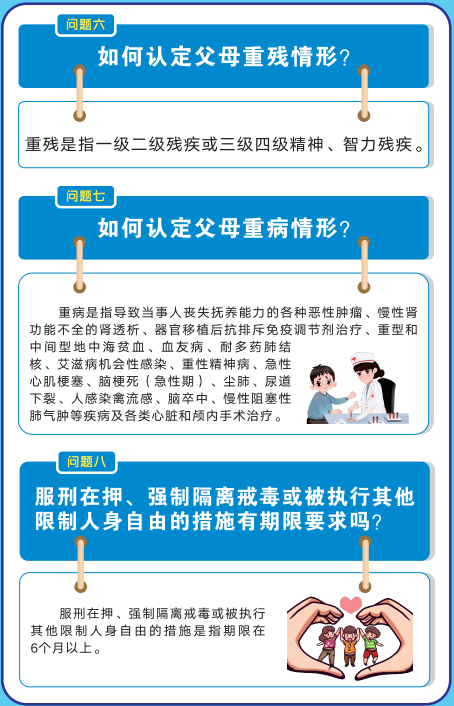 问题六

如何认定父母重残情形？

重残是指一级二级残疾或三级四级精神、智力残疾。

问题七

如何认定父母重病情形？

重病是指导致当事人丧失抚养能力的各种恶性肿瘤、慢性肾功能不全的肾透析、器官移植后抗排斥免疫调节剂治疗、重型和中间型地中海贫血、血友病、耐多药肺结核、艾滋病机会性感染、重性精神病、急性心肌梗塞、脑梗死（急性期）、尘肺、尿道下裂、人感染禽流感、脑卒中、慢性阻塞性肺气肿等疾病及各类心脏和颅内手术治疗。

问题八

服刑在押、强制隔离戒毒或被执行其他限制人身自由的措施有期限要求吗？

服刑在押、强制隔离戒毒或被执行其他限制人身自由的措施是指期限在6个月以上。